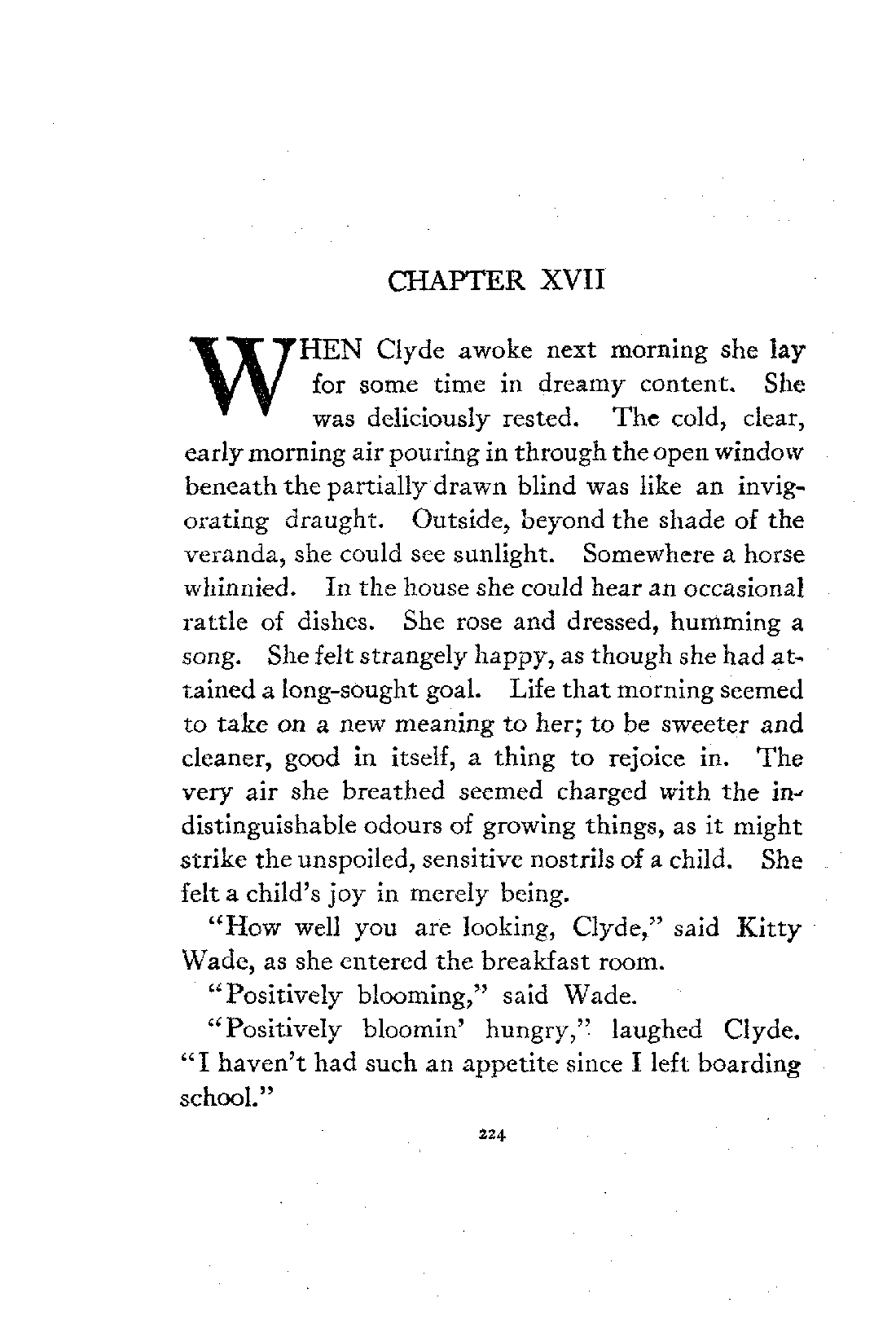 CHAPTER XVII

WHEN Clyde awoke next morning she lay for some time in dreamy content. She was deliciously rested. The cold, clear, early morning air pouring in through the open window beneath the partially drawn blind was like an invigorating draught. Outside, beyond the shade of the veranda, she could see sunlight. Somewhere a horse whinnied. In the house she could hear an occasional rattle of dishes. She rose and dressed, humming a song. She felt strangely happy, as though she had attained a long-sought goal. Life that morning seemed to take on a new meaning to her; to be sweeter and cleaner, good in itself, a thing to rejoice in. The very air she breathed seemed charged with the indistinguishable odours of growing things, as it might strike the unspoiled, sensitive nostrils of a child. She felt a child's joy in merely being.

"How well you are looking, Clyde," said Kitty Wade, as she entered the breakfast room.

"Positively blooming," said Wade.

"Positively bloomin' hungry," laughed Clyde. "I haven't had such an appetite since I left boarding school."

224